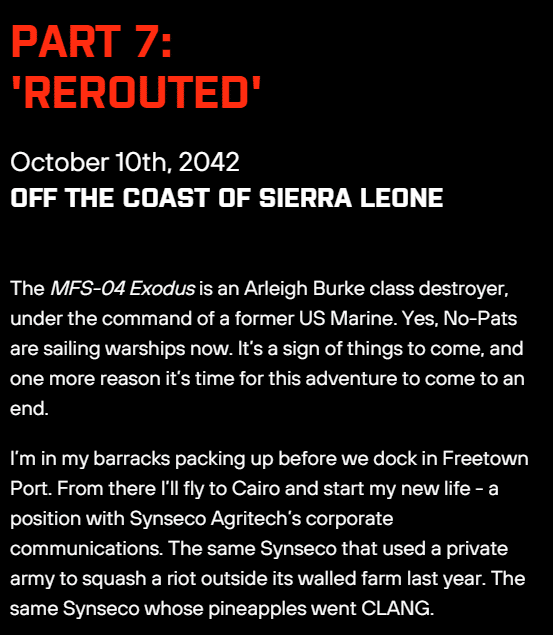 PART 7:
'REROUTED'

October 10th, 2042
OFF THE COAST OF SIERRA LEONE

The MFS-04 Exodus is an Arleigh Burke class destroyer, under the command of a former US Marine. Yes, No-Pats are sailing warships now. It's a sign of things to come, and one more reason it's time for this adventure to come to an end.

I'm in my barracks packing up before we dock in Freetown Port. From there I'll fly to Cairo and start my new life - a position with Synseco Agritech's corporate communications. The same Synseco that used a private army to squash a riot outside its walled farm last year. The same Synseco whose pineapples went CLANG.